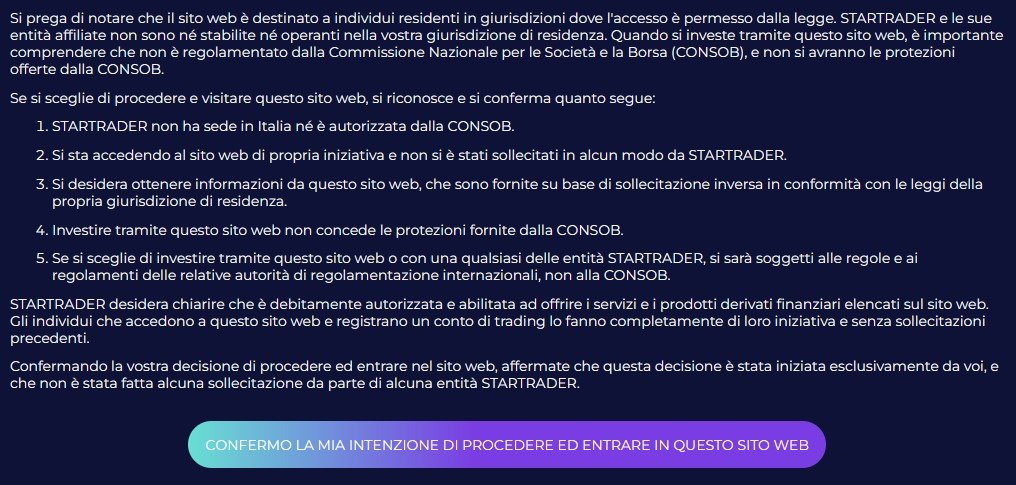 Si prega di notare che il sito web è destinato a individui residenti in giurisdizioni dove l'accesso è permesso dalla legge. STARTRADER e le sue entità affiliate non sono né stabilite né operanti nella vostra giurisdizione di residenza. Quando si investe tramite questo sito web, è importante comprendere che non è regolamentato dalla Commissione Nazionale per le Società e la Borsa (CONSOB), e non si avranno le protezioni offerte dalla CONSOB.

Se si sceglie di procedere e visitare questo sito web, si riconosce e si conferma quanto segue:

1. STARTRADER non ha sede in Italia né è autorizzata dalla CONSOB.

2. Si sta accedendo al sito web di propria iniziativa e non si è stati sollecitati in alcun modo da STARTRADER.

3. Si desidera ottenere informazioni da questo sito web, che sono fornite su base di sollecitazione inversa in conformità con le leggi della propria giurisdizione di residenza.

4. Investire tramite questo sito web non concede le protezioni fornite dalla CONSOB.

5. Se si sceglie di investire tramite questo sito web o con una qualsiasi delle entità STARTRADER, si sarà soggetti alle regole e ai regolamenti delle relative autorità di regolamentazione internazionali, non alla CONSOB.

STARTRADER desidera chiarire che è debitamente autorizzata e abilitata ad offrire i servizi e i prodotti derivati finanziari elencati sul sito web. Gli individui che accedono a questo sito web e registrano un conto di trading lo fanno completamente di loro iniziativa e senza sollecitazioni precedenti.

Confermando la vostra decisione di procedere ed entrare nel sito web, affermate che questa decisione è stata iniziata esclusivamente da voi, e che non è stata fatta alcuna sollecitazione da parte di alcuna entità STARTRADER.

CONFERMO LA MIA INTENZIONE DI PROCEDERE ED ENTRARE IN QUESTO SITO WEB